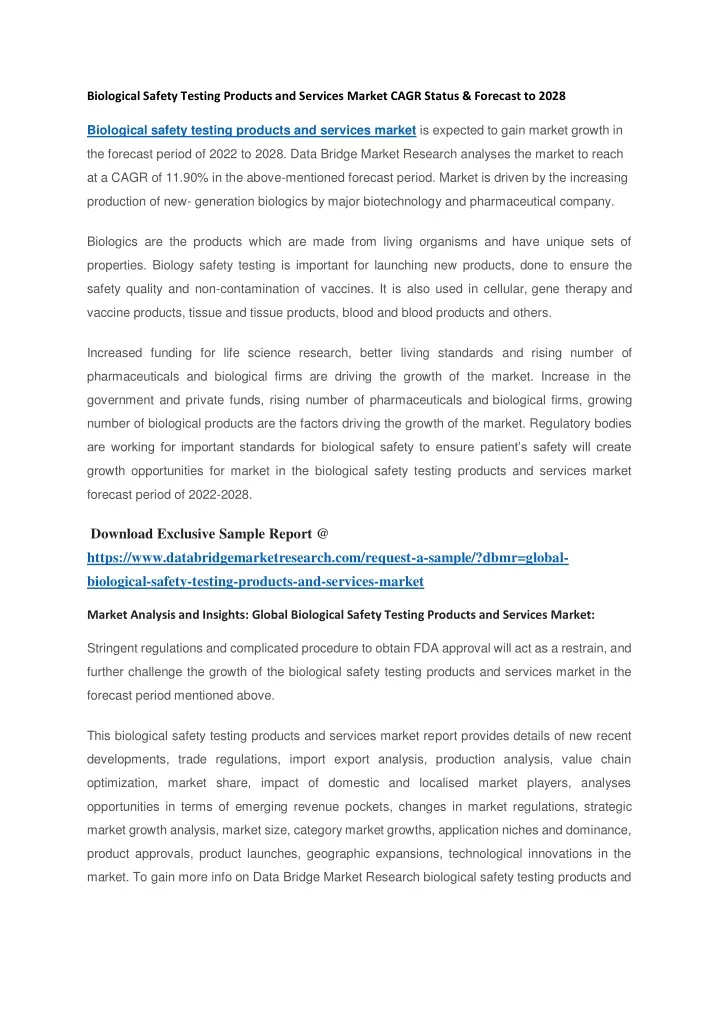 Biological Safety Testing Products and Services Market CAGR Status & Forecast to 2028

Biological safety testing products and services market is expected to gain market growth in the forecast period of 2022 to 2028. Data Bridge Market Research analyses the market to reach at a CAGR of 11.90% in the above-mentioned forecast period. Market is driven by the increasing production of new- generation biologics by major biotechnology and pharmaceutical company.

Biologics are the products which are made from living organisms and have unique sets of properties. Biology safety testing is important for launching new products, done to ensure the safety quality and non-contamination of vaccines. It is also used in cellular, gene therapy and vaccine products, tissue and tissue products, blood and blood products and others.

Increased funding for life science research, better living standards and rising number of pharmaceuticals and biological firms are driving the growth of the market. Increase in the government and private funds, rising number of pharmaceuticals and biological firms, growing number of biological products are the factors driving the growth of the market. Regulatory bodies are working for important standards for biological safety to ensure patient's safety will create growth opportunities for market in the biological safety testing products and services market forecast period of 2022-2028.

Download Exclusive Sample Report @
https://www.databridgemarketresearch.com/request-a-sample/?dbmr=global-biological-safety-testing-products-and-services-market

Market Analysis and Insights: Global Biological Safety Testing Products and Services Market:

Stringent regulations and complicated procedure to obtain FDA approval will act as a restrain, and further challenge the growth of the biological safety testing products and services market in the forecast period mentioned above.

This biological safety testing products and services market report provides details of new recent developments, trade regulations, import export analysis, production analysis, value chain optimization, market share, impact of domestic and localised market players, analyses opportunities in terms of emerging revenue pockets, changes in market regulations, strategic market growth analysis, market size, category market growths, application niches and dominance, product approvals, product launches, geographic expansions, technological innovations in the market. To gain more info on Data Bridge Market Research biological safety testing products and